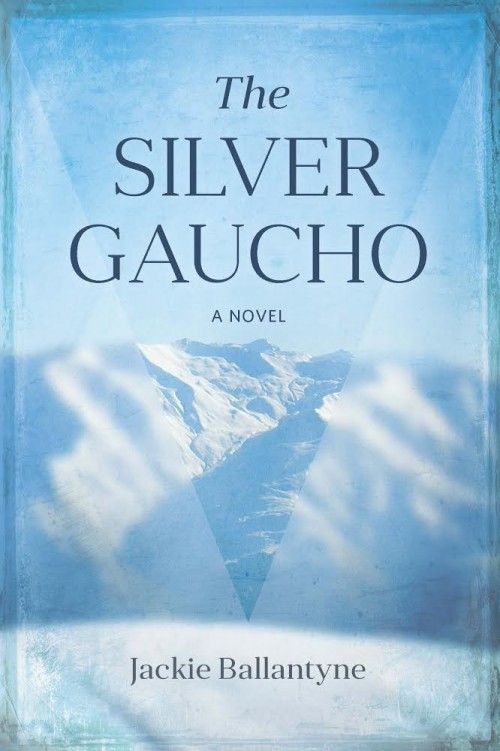 The SILVER GAUCHO

A NOVEL

Jackie Ballantyne